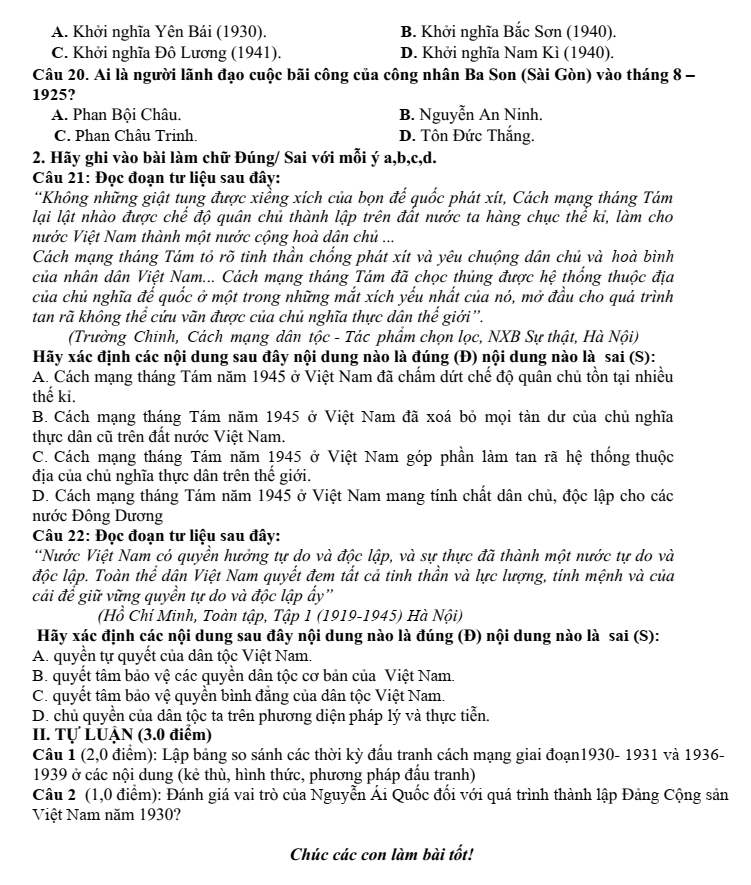 A. Khởi nghĩa Yên Bái (1930).    B. Khởi nghĩa Bắc Sơn (1940).
C. Khởi nghĩa Đô Lương (1941).    D. Khởi nghĩa Nam Kì (1940).

Câu 20. Ai là người lãnh đạo cuộc bãi công của công nhân Ba Son (Sài Gòn) vào tháng 8 – 1925?

A. Phan Bội Châu.    B. Nguyễn An Ninh.
C. Phan Châu Trinh.    D. Tôn Đức Thắng.

2. Hãy ghi vào bài làm chữ Đúng/ Sai với mỗi ý a,b,c,d.

Câu 21: Đọc đoạn tư liệu sau đây:

"Không những giật tung được xiềng xích của bọn đế quốc phát xít, Cách mạng tháng Tám lại lật nhào được chế độ quân chủ thành lập trên đất nước ta hàng chục thế kỉ, làm cho nước Việt Nam thành một nước cộng hoà dân chủ ...

Cách mạng tháng Tám tỏ rõ tinh thần chống phát xít và yêu chuộng dân chủ và hoà bình của nhân dân Việt Nam... Cách mạng tháng Tám đã chọc thủng được hệ thống thuộc địa của chủ nghĩa đế quốc ở một trong những mắt xích yếu nhất của nó, mở đầu cho quá trình tan rã không thể cứu vãn được của chủ nghĩa thực dân thế giới".

(Trường Chinh, Cách mạng dân tộc - Tác phẩm chọn lọc, NXB Sự thật, Hà Nội)

Hãy xác định các nội dung sau đây nội dung nào là đúng (Đ) nội dung nào là sai (S):

A. Cách mạng tháng Tám năm 1945 ở Việt Nam đã chấm dứt chế độ quân chủ tồn tại nhiều thế kỉ.

B. Cách mạng tháng Tám năm 1945 ở Việt Nam đã xoá bỏ mọi tàn dư của chủ nghĩa thực dân cũ trên đất nước Việt Nam.

C. Cách mạng tháng Tám năm 1945 ở Việt Nam góp phần làm tan rã hệ thống thuộc địa của chủ nghĩa thực dân trên thế giới.

D. Cách mạng tháng Tám năm 1945 ở Việt Nam mang tính chất dân chủ, độc lập cho các nước Đông Dương

Câu 22: Đọc đoạn tư liệu sau đây:

"Nước Việt Nam có quyền hưởng tự do và độc lập, và sự thực đã thành một nước tự do và độc lập. Toàn thể dân Việt Nam quyết đem tất cả tinh thần và lực lượng, tính mệnh và của cải để giữ vững quyền tự do và độc lập ấy"

(Hồ Chí Minh, Toàn tập, Tập 1 (1919-1945) Hà Nội)

Hãy xác định các nội dung sau đây nội dung nào là đúng (Đ) nội dung nào là sai (S):

A. quyền tự quyết của dân tộc Việt Nam.
B. quyết tâm bảo vệ các quyền dân tộc cơ bản của Việt Nam.
C. quyết tâm bảo vệ quyền bình đẳng của dân tộc Việt Nam.
D. chủ quyền của dân tộc ta trên phương diện pháp lý và thực tiễn.

II. TỰ LUẬN (3.0 điểm)

Câu 1 (2,0 điểm): Lập bảng so sánh các thời kỳ đấu tranh cách mạng giai đoạn1930- 1931 và 1936-1939 ở các nội dung (kẻ thù, hình thức, phương pháp đấu tranh)

Câu 2 (1,0 điểm): Đánh giá vai trò của Nguyễn Ái Quốc đối với quá trình thành lập Đảng Cộng sản Việt Nam năm 1930?

Chúc các con làm bài tốt!